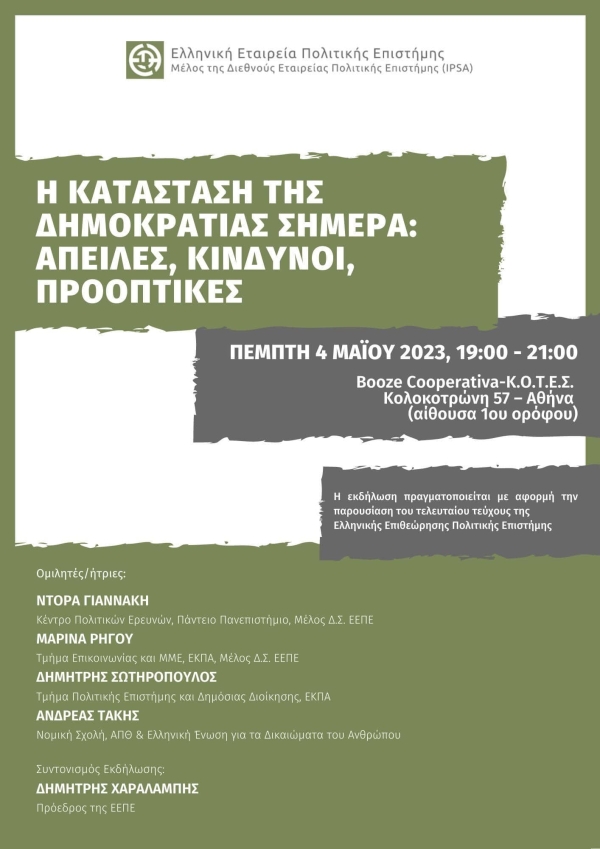 Ελληνική Εταιρεία Πολιτικής Επιστήμης
Μέλος της Διεθνούς Εταιρείας Πολιτικής Επιστήμης (IPSA)

Η ΚΑΤΑΣΤΑΣΗ ΤΗΣ ΔΗΜΟΚΡΑΤΙΑΣ ΣΗΜΕΡΑ: ΑΠΕΙΛΕΣ, ΚΙΝΔΥΝΟΙ, ΠΡΟΟΠΤΙΚΕΣ

ΠΕΜΠΤΗ 4 ΜΑΪΟΥ 2023, 19:00 - 21:00

Booze Cooperativa-Κ.Ο.Τ.Ε.Σ.
Κολοκοτρώνη 57 – Αθήνα
(αίθουσα 1ου ορόφου)

Η εκδήλωση πραγματοποιείται με αφορμή την παρουσίαση του τελευταίου τεύχους της Ελληνικής Επιθεώρησης Πολιτικής Επιστήμης

Ομιλητές/ήτριες:

ΝΤΟΡΑ ΓΙΑΝΝΑΚΗ
Κέντρο Πολιτικών Ερευνών, Πάντειο Πανεπιστήμιο, Μέλος Δ.Σ. ΕΕΠΕ

ΜΑΡΙΝΑ ΡΗΓΟΥ
Τμήμα Επικοινωνίας και ΜΜΕ, ΕΚΠΑ, Μέλος Δ.Σ. ΕΕΠΕ

ΔΗΜΗΤΡΗΣ ΣΩΤΗΡΟΠΟΥΛΟΣ
Τμήμα Πολιτικής Επιστήμης και Δημόσιας Διοίκησης, ΕΚΠΑ

ΑΝΔΡΕΑΣ ΤΑΚΗΣ
Νομική Σχολή, ΑΠΘ & Ελληνική Ένωση για τα Δικαιώματα του Ανθρώπου

Συντονισμός Εκδήλωσης:
ΔΗΜΗΤΡΗΣ ΧΑΡΑΛΑΜΠΗΣ
Πρόεδρος της ΕΕΠΕ